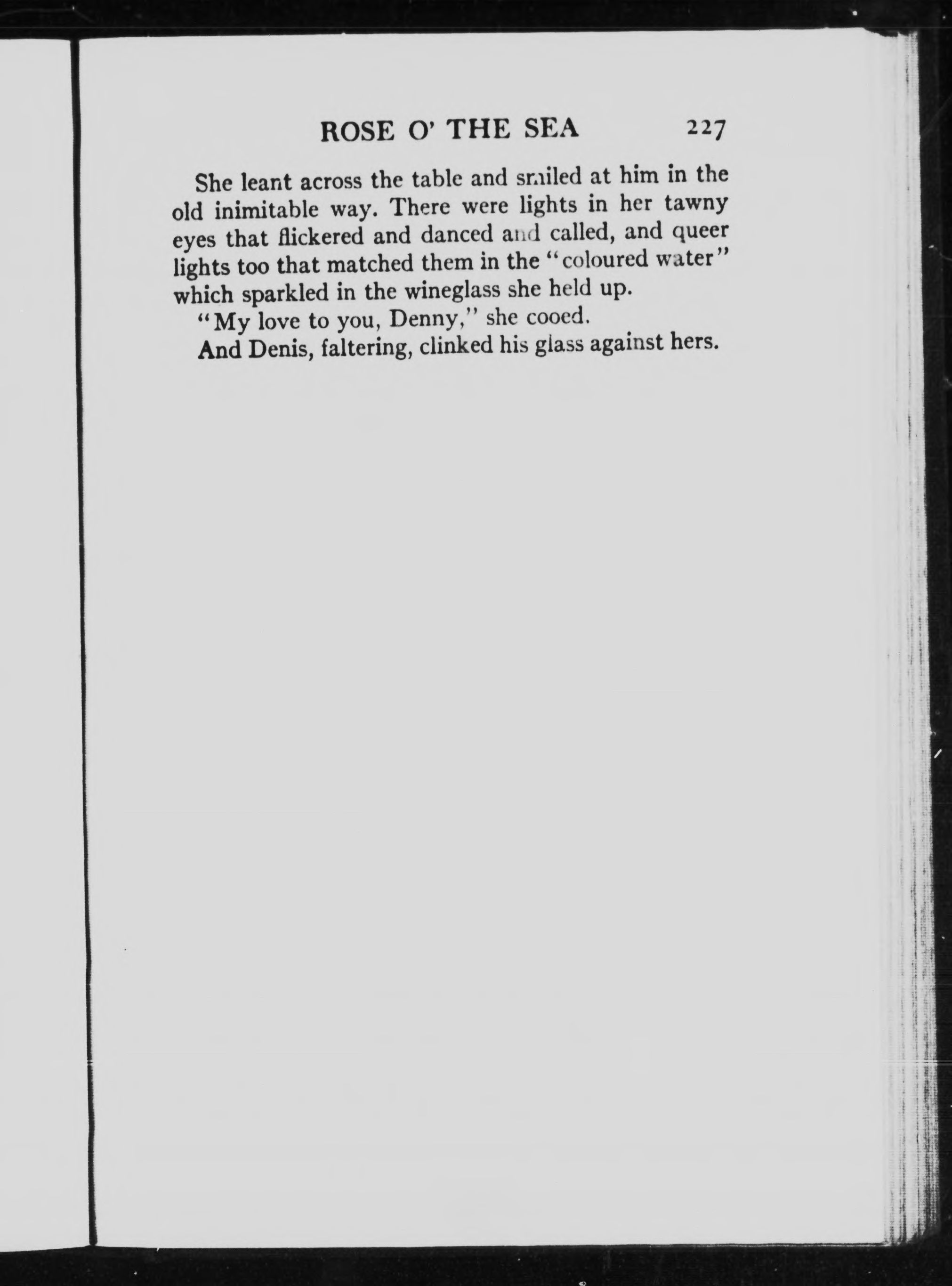 ROSE O' THE SEA 227

She leant across the table and smiled at him in the old inimitable way. There were lights in her tawny eyes that flickered and danced and called, and queer lights too that matched them in the "coloured water" which sparkled in the wineglass she held up.

"My love to you, Denny," she cooed.

And Denis, faltering, clinked his glass against hers.